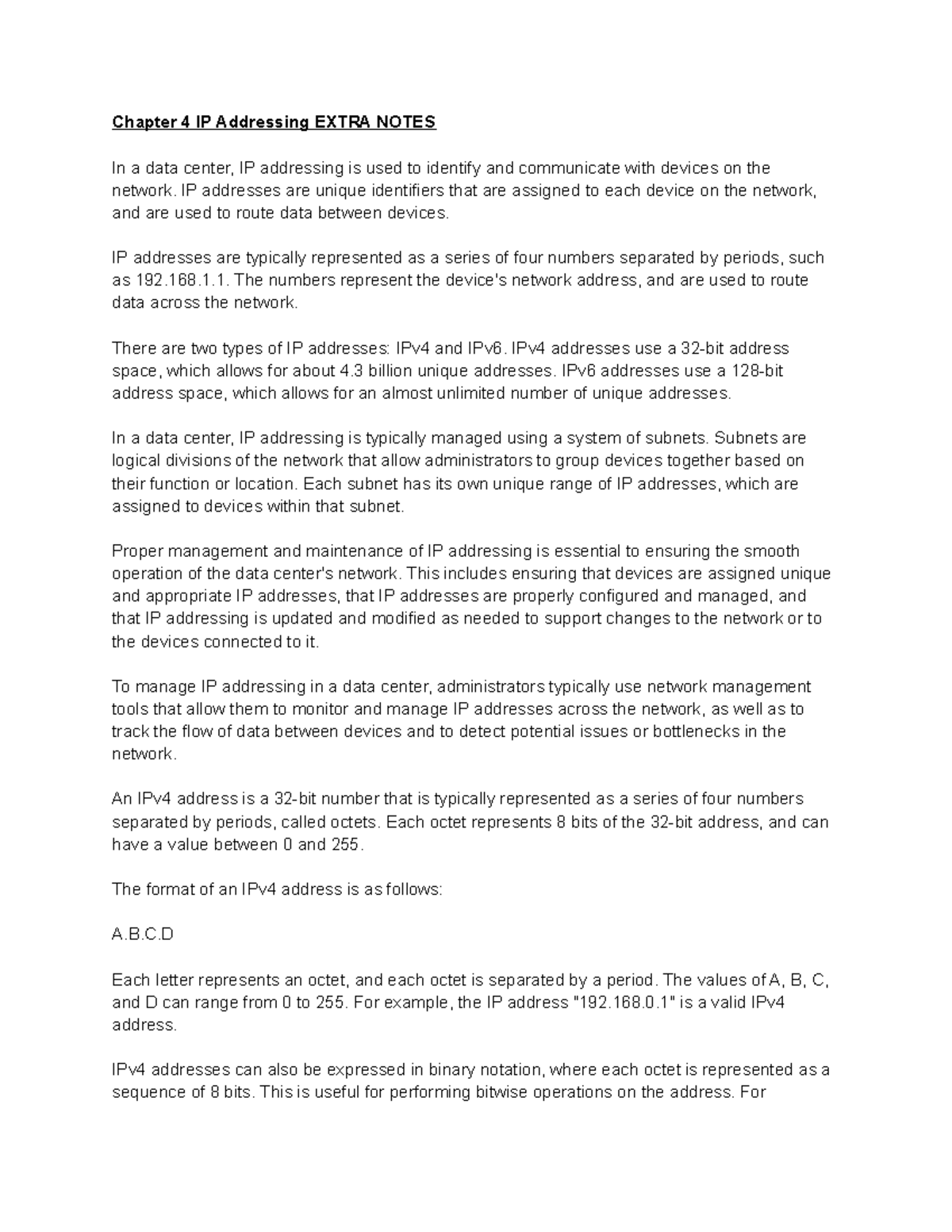 Chapter 4 IP Addressing EXTRA NOTES

In a data center, IP addressing is used to identify and communicate with devices on the network. IP addresses are unique identifiers that are assigned to each device on the network, and are used to route data between devices.

IP addresses are typically represented as a series of four numbers separated by periods, such as 192.168.1.1. The numbers represent the device's network address, and are used to route data across the network.

There are two types of IP addresses: IPv4 and IPv6. IPv4 addresses use a 32-bit address space, which allows for about 4.3 billion unique addresses. IPv6 addresses use a 128-bit address space, which allows for an almost unlimited number of unique addresses.

In a data center, IP addressing is typically managed using a system of subnets. Subnets are logical divisions of the network that allow administrators to group devices together based on their function or location. Each subnet has its own unique range of IP addresses, which are assigned to devices within that subnet.

Proper management and maintenance of IP addressing is essential to ensuring the smooth operation of the data center's network. This includes ensuring that devices are assigned unique and appropriate IP addresses, that IP addresses are properly configured and managed, and that IP addressing is updated and modified as needed to support changes to the network or to the devices connected to it.

To manage IP addressing in a data center, administrators typically use network management tools that allow them to monitor and manage IP addresses across the network, as well as to track the flow of data between devices and to detect potential issues or bottlenecks in the network.

An IPv4 address is a 32-bit number that is typically represented as a series of four numbers separated by periods, called octets. Each octet represents 8 bits of the 32-bit address, and can have a value between 0 and 255.

The format of an IPv4 address is as follows:

A.B.C.D

Each letter represents an octet, and each octet is separated by a period. The values of A, B, C, and D can range from 0 to 255. For example, the IP address "192.168.0.1" is a valid IPv4 address.

IPv4 addresses can also be expressed in binary notation, where each octet is represented as a sequence of 8 bits. This is useful for performing bitwise operations on the address. For